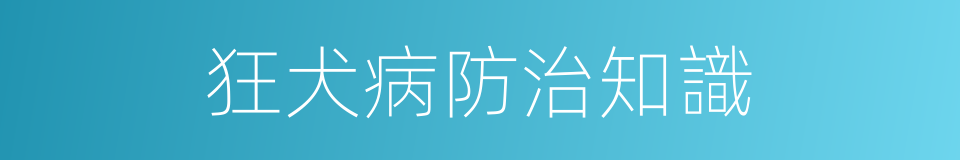 狂犬病防治知識